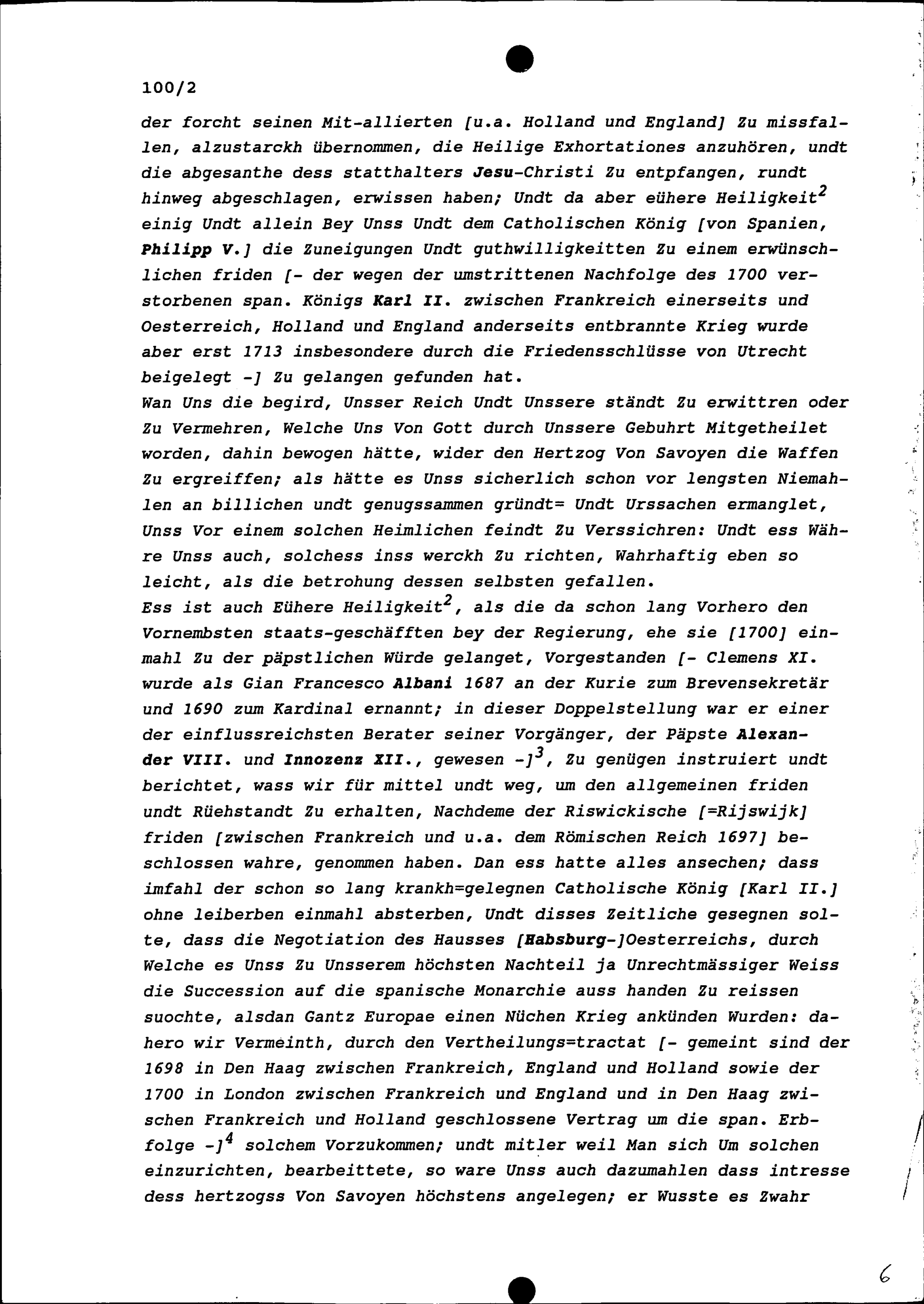 100/2

der forcht seinen Mit-allierten [u.a. Holland und England] Zu missfallen, alzustarckh übernommen, die Heilige Exhortationes anzuhören, undt die abgesanthe dess statthalters Jesu-Christi Zu entpfangen, rundt hinweg abgeschlagen, erwissen haben; Undt da aber eühere Heiligkeit$^2$ einig Undt allein Bey Unss Undt dem Catholischen König [von Spanien, Philipp V.] die Zuneigungen Undt guthwilligkeitten Zu einem erwünschlichen friden [- der wegen der umstrittenen Nachfolge des 1700 verstorbenen span. Königs Karl II. zwischen Frankreich einerseits und Oesterreich, Holland und England anderseits entbrannte Krieg wurde aber erst 1713 insbesondere durch die Friedensschlüsse von Utrecht beigelegt -] Zu gelangen gefunden hat.
Wan Uns die begird, Unsser Reich Undt Unssere ständt Zu erwittren oder Zu Vermehren, Welche Uns Von Gott durch Unssere Gebuhrt Mitgetheilet worden, dahin bewogen hätte, wider den Hertzog Von Savoyen die Waffen Zu ergreiffen; als hätte es Unss sicherlich schon vor lengsten Niemahlen an billichen undt genugssammen gründt= Undt Urssachen ermanglet, Unss Vor einem solchen Heimlichen feindt Zu Verssichren: Undt ess Währe Unss auch, solchess inss werckh Zu richten, Wahrhaftig eben so leicht, als die betrohung dessen selbsten gefallen.
Ess ist auch Eühere Heiligkeit$^2$, als die da schon lang Vorhero den Vornembsten staats-geschäfften bey der Regierung, ehe sie [1700] einmahl Zu der päpstlichen Würde gelanget, Vorgestanden [- Clemens XI. wurde als Gian Francesco Albani 1687 an der Kurie zum Brevensekretär und 1690 zum Kardinal ernannt; in dieser Doppelstellung war er einer der einflussreichsten Berater seiner Vorgänger, der Päpste Alexander VIII. und Innozenz XII., gewesen -]$^3$, Zu genügen instruiert undt berichtet, wass wir für mittel undt weg, um den allgemeinen friden undt Rüehstandt Zu erhalten, Nachdeme der Riswickische [=Rijswijk] friden [zwischen Frankreich und u.a. dem Römischen Reich 1697] beschlossen wahre, genommen haben. Dan ess hatte alles ansechen; dass imfahl der schon so lang krankh=gelegnen Catholische König [Karl II.] ohne leiberben einmahl absterben, Undt disses Zeitliche gesegnen solte, dass die Negotiation des Hausses [Habsburg-]Oesterreichs, durch Welche es Unss Zu Unsserem höchsten Nachteil ja Unrechtmässiger Weiss die Succession auf die spanische Monarchie auss handen Zu reissen suochte, alsdan Gantz Europae einen Nüchen Krieg ankünden Wurden: dahero wir Vermeinth, durch den Vertheilungs=tractat [- gemeint sind der 1698 in Den Haag zwischen Frankreich, England und Holland sowie der 1700 in London zwischen Frankreich und England und in Den Haag zwischen Frankreich und Holland geschlossene Vertrag um die span. Erbfolge -]$^4$ solchem Vorzukommen; undt mitler weil Man sich Um solchen einzurichten, bearbeittete, so ware Unss auch dazumahlen dass intresse dess hertzogss Von Savoyen höchstens angelegen; er Wusste es Zwahr

6